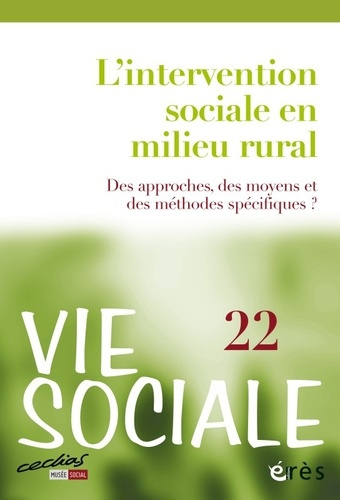 L'intervention sociale en milieu rural

Des approches, des moyens et des méthodes spécifiques ?

VIE SOCIALE

22

cedias
MUSÉE SOCIAL

érès